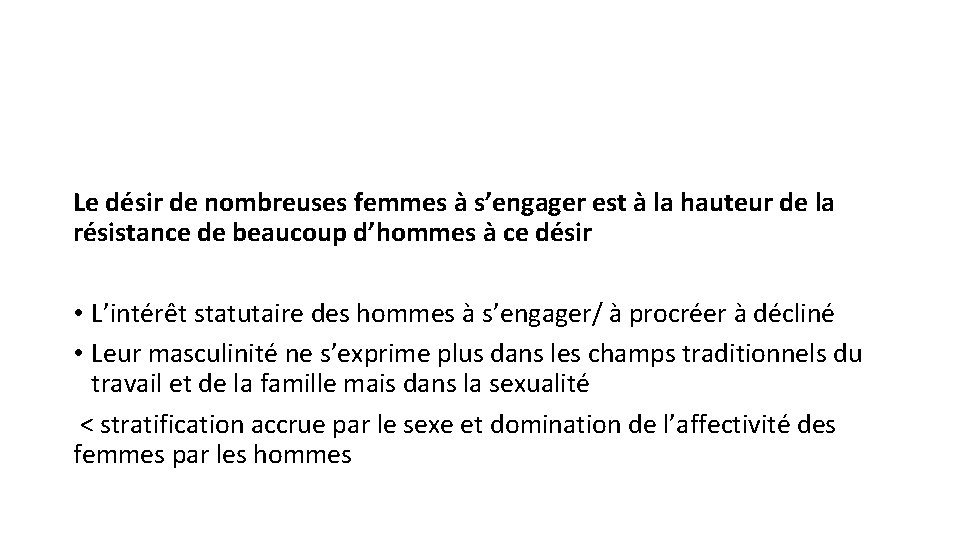 Le désir de nombreuses femmes à s’engager est à la hauteur de la résistance de beaucoup d’hommes à ce désir

• L’intérêt statutaire des hommes à s’engager/ à procréer à décliné
• Leur masculinité ne s’exprime plus dans les champs traditionnels du travail et de la famille mais dans la sexualité

< stratification accrue par le sexe et domination de l’affectivité des femmes par les hommes